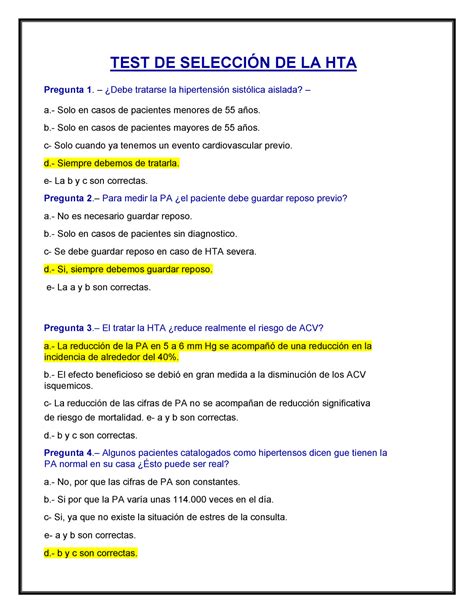 TEST DE SELECCIÓN DE LA HTA

Pregunta 1. – ¿Debe tratarse la hipertensión sistólica aislada? –

a.- Solo en casos de pacientes menores de 55 años.

b.- Solo en casos de pacientes mayores de 55 años.

c- Solo cuando ya tenemos un evento cardiovascular previo.

d.- Siempre debemos de tratarla.

e- La b y c son correctas.

Pregunta 2.– Para medir la PA ¿el paciente debe guardar reposo previo?

a.- No es necesario guardar reposo.

b.- Solo en casos de pacientes sin diagnostico.

c- Se debe guardar reposo en caso de HTA severa.

d.- Si, siempre debemos guardar reposo.

e- La a y b son correctas.

Pregunta 3.– El tratar la HTA ¿reduce realmente el riesgo de ACV?

a.- La reducción de la PA en 5 a 6 mm Hg se acompañó de una reducción en la incidencia de alrededor del 40%.

b.- El efecto beneficioso se debió en gran medida a la disminución de los ACV isquemicos.

c- La reducción de las cifras de PA no se acompañan de reducción significativa de riesgo de mortalidad. e- a y b son correctas.

d.- b y c son correctas.

Pregunta 4.– Algunos pacientes catalogados como hipertensos dicen gue tienen la PA normal en su casa ¿Ésto puede ser real?

a.- No, por que las cifras de PA son constantes.

b.- Si por que la PA varía unas 114.000 veces en el día.

c- Si, ya que no existe la situación de estres de la consulta.

e- a y b son correctas.

d.- b y c son correctas.